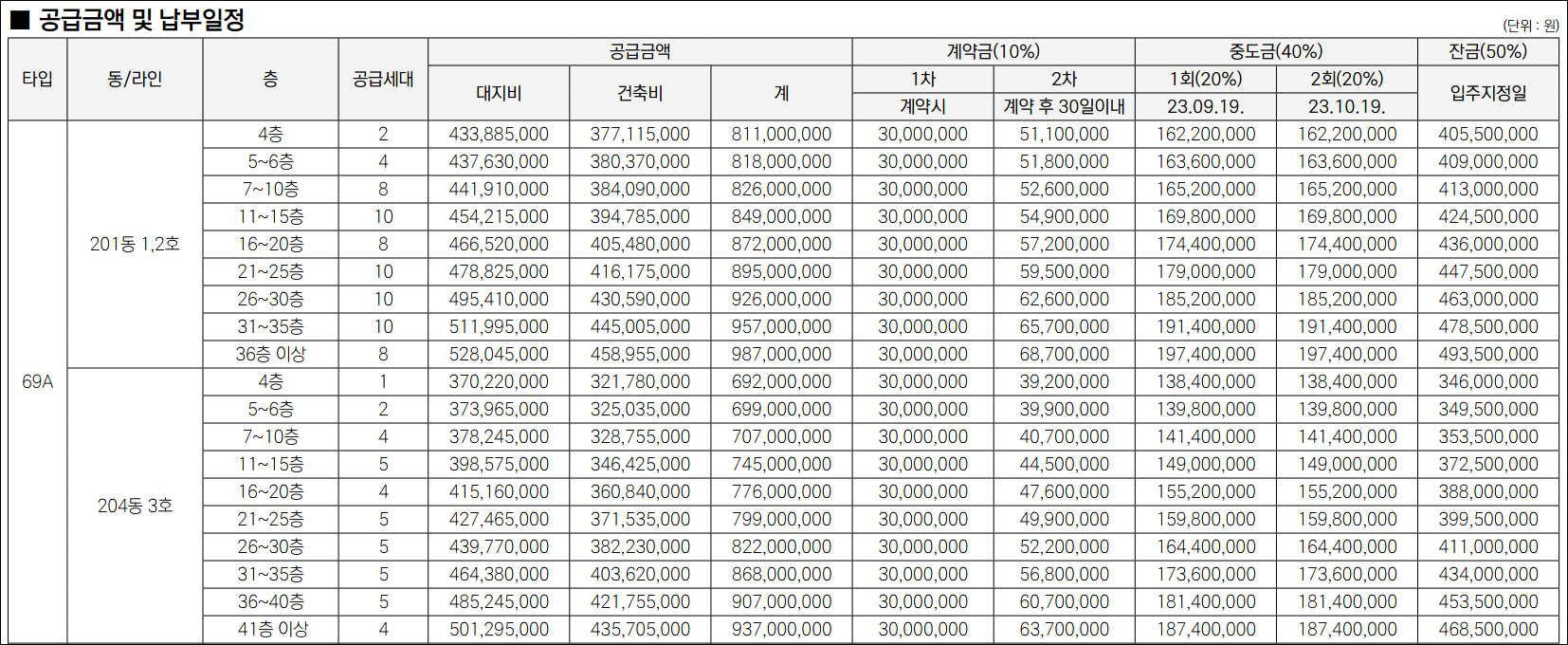 ■ 공급금액 및 납부일정

(단위 : 원)

| 타입 | 동/라인 | 층 | 공급세대 | 공급금액 대지비 | 공급금액 건축비 | 공급금액 계 | 계약금(10%) 1차 계약시 | 계약금(10%) 2차 계약 후 30일이내 | 중도금(40%) 1회(20%) 23.09.19. | 중도금(40%) 2회(20%) 23.10.19. | 잔금(50%) 입주지정일 |
|---|---|---|---|---|---|---|---|---|---|---|---|
| 69A | 201동 1,2호 | 4층 | 2 | 433,885,000 | 377,115,000 | 811,000,000 | 30,000,000 | 51,100,000 | 162,200,000 | 162,200,000 | 405,500,000 |
| | | 5~6층 | 4 | 437,630,000 | 380,370,000 | 818,000,000 | 30,000,000 | 51,800,000 | 163,600,000 | 163,600,000 | 409,000,000 |
| | | 7~10층 | 8 | 441,910,000 | 384,090,000 | 826,000,000 | 30,000,000 | 52,600,000 | 165,200,000 | 165,200,000 | 413,000,000 |
| | | 11~15층 | 10 | 454,215,000 | 394,785,000 | 849,000,000 | 30,000,000 | 54,900,000 | 169,800,000 | 169,800,000 | 424,500,000 |
| | | 16~20층 | 8 | 466,520,000 | 405,480,000 | 872,000,000 | 30,000,000 | 57,200,000 | 174,400,000 | 174,400,000 | 436,000,000 |
| | | 21~25층 | 10 | 478,825,000 | 416,175,000 | 895,000,000 | 30,000,000 | 59,500,000 | 179,000,000 | 179,000,000 | 447,500,000 |
| | | 26~30층 | 10 | 495,410,000 | 430,590,000 | 926,000,000 | 30,000,000 | 62,600,000 | 185,200,000 | 185,200,000 | 463,000,000 |
| | | 31~35층 | 10 | 511,995,000 | 445,005,000 | 957,000,000 | 30,000,000 | 65,700,000 | 191,400,000 | 191,400,000 | 478,500,000 |
| | | 36층 이상 | 8 | 528,045,000 | 458,955,000 | 987,000,000 | 30,000,000 | 68,700,000 | 197,400,000 | 197,400,000 | 493,500,000 |
| | 204동 3호 | 4층 | 1 | 370,220,000 | 321,780,000 | 692,000,000 | 30,000,000 | 39,200,000 | 138,400,000 | 138,400,000 | 346,000,000 |
| | | 5~6층 | 2 | 373,965,000 | 325,035,000 | 699,000,000 | 30,000,000 | 39,900,000 | 139,800,000 | 139,800,000 | 349,500,000 |
| | | 7~10층 | 4 | 378,245,000 | 328,755,000 | 707,000,000 | 30,000,000 | 40,700,000 | 141,400,000 | 141,400,000 | 353,500,000 |
| | | 11~15층 | 5 | 398,575,000 | 346,425,000 | 745,000,000 | 30,000,000 | 44,500,000 | 149,000,000 | 149,000,000 | 372,500,000 |
| | | 16~20층 | 4 | 415,160,000 | 360,840,000 | 776,000,000 | 30,000,000 | 47,600,000 | 155,200,000 | 155,200,000 | 388,000,000 |
| | | 21~25층 | 5 | 427,465,000 | 371,535,000 | 799,000,000 | 30,000,000 | 49,900,000 | 159,800,000 | 159,800,000 | 399,500,000 |
| | | 26~30층 | 5 | 439,770,000 | 382,230,000 | 822,000,000 | 30,000,000 | 52,200,000 | 164,400,000 | 164,400,000 | 411,000,000 |
| | | 31~35층 | 5 | 464,380,000 | 403,620,000 | 868,000,000 | 30,000,000 | 56,800,000 | 173,600,000 | 173,600,000 | 434,000,000 |
| | | 36~40층 | 5 | 485,245,000 | 421,755,000 | 907,000,000 | 30,000,000 | 60,700,000 | 181,400,000 | 181,400,000 | 453,500,000 |
| | | 41층 이상 | 4 | 501,295,000 | 435,705,000 | 937,000,000 | 30,000,000 | 63,700,000 | 187,400,000 | 187,400,000 | 468,500,000 |